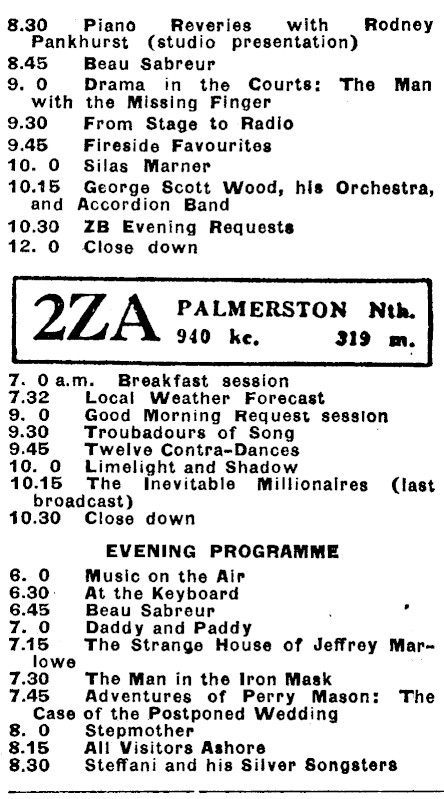 8.30 Piano Reveries with Rodney Pankhurst (studio presentation)
8.45 Beau Sabreur
9. 0 Drama in the Courts: The Man with the Missing Finger
9.30 From Stage to Radio
9.45 Fireside Favourites
10. 0 Silas Marner
10.15 George Scott Wood, his Orchestra, and Accordion Band
10.30 ZB Evening Requests
12. 0 Close down

2ZA PALMERSTON Nth.
940 kc. 319 m.

7. 0 a.m. Breakfast session
7.32 Local Weather Forecast
9. 0 Good Morning Request session
9.30 Troubadours of Song
9.45 Twelve Contra-Dances
10. 0 Limelight and Shadow
10.15 The Inevitable Millionaires (last broadcast)
10.30 Close down

EVENING PROGRAMME

6. 0 Music on the Air
6.30 At the Keyboard
6.45 Beau Sabreur
7. 0 Daddy and Paddy
7.15 The Strange House of Jeffrey Marlowe
7.30 The Man in the Iron Mask
7.45 Adventures of Perry Mason: The Case of the Postponed Wedding
8. 0 Stepmother
8.15 All Visitors Ashore
8.30 Steffani and his Silver Songsters